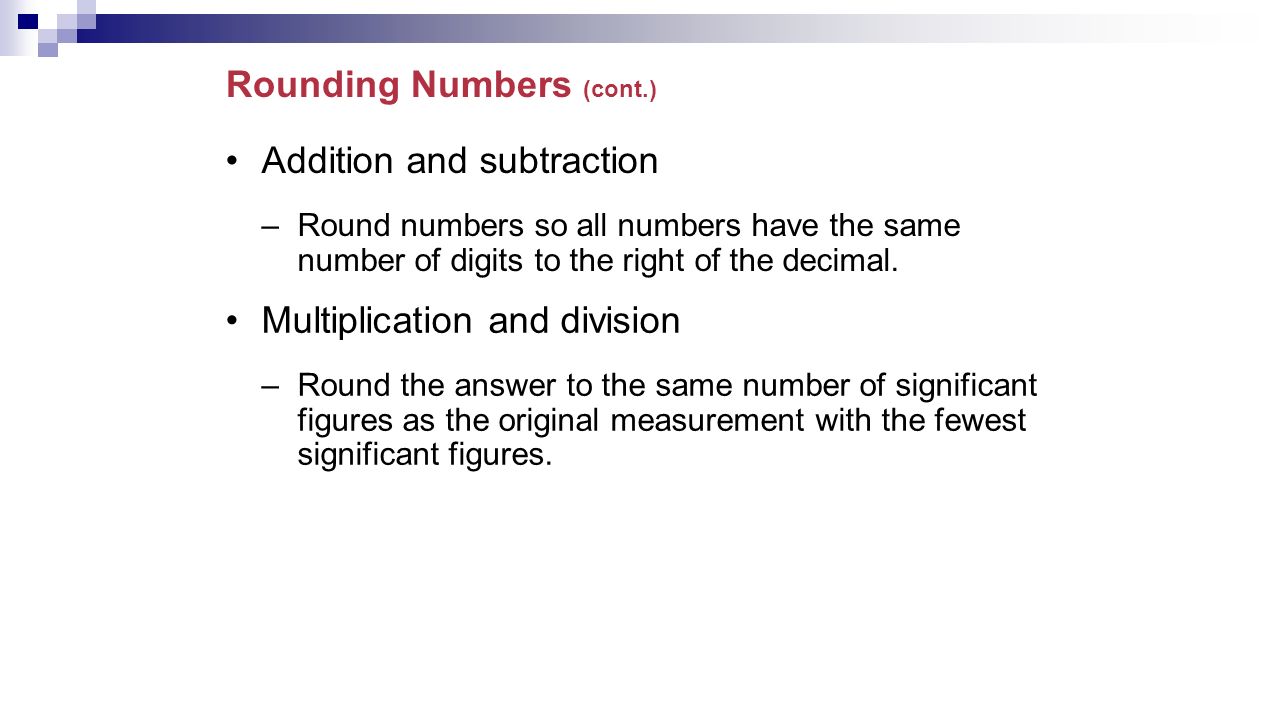 Rounding Numbers (cont.)

• Addition and subtraction

– Round numbers so all numbers have the same number of digits to the right of the decimal.

• Multiplication and division

– Round the answer to the same number of significant figures as the original measurement with the fewest significant figures.